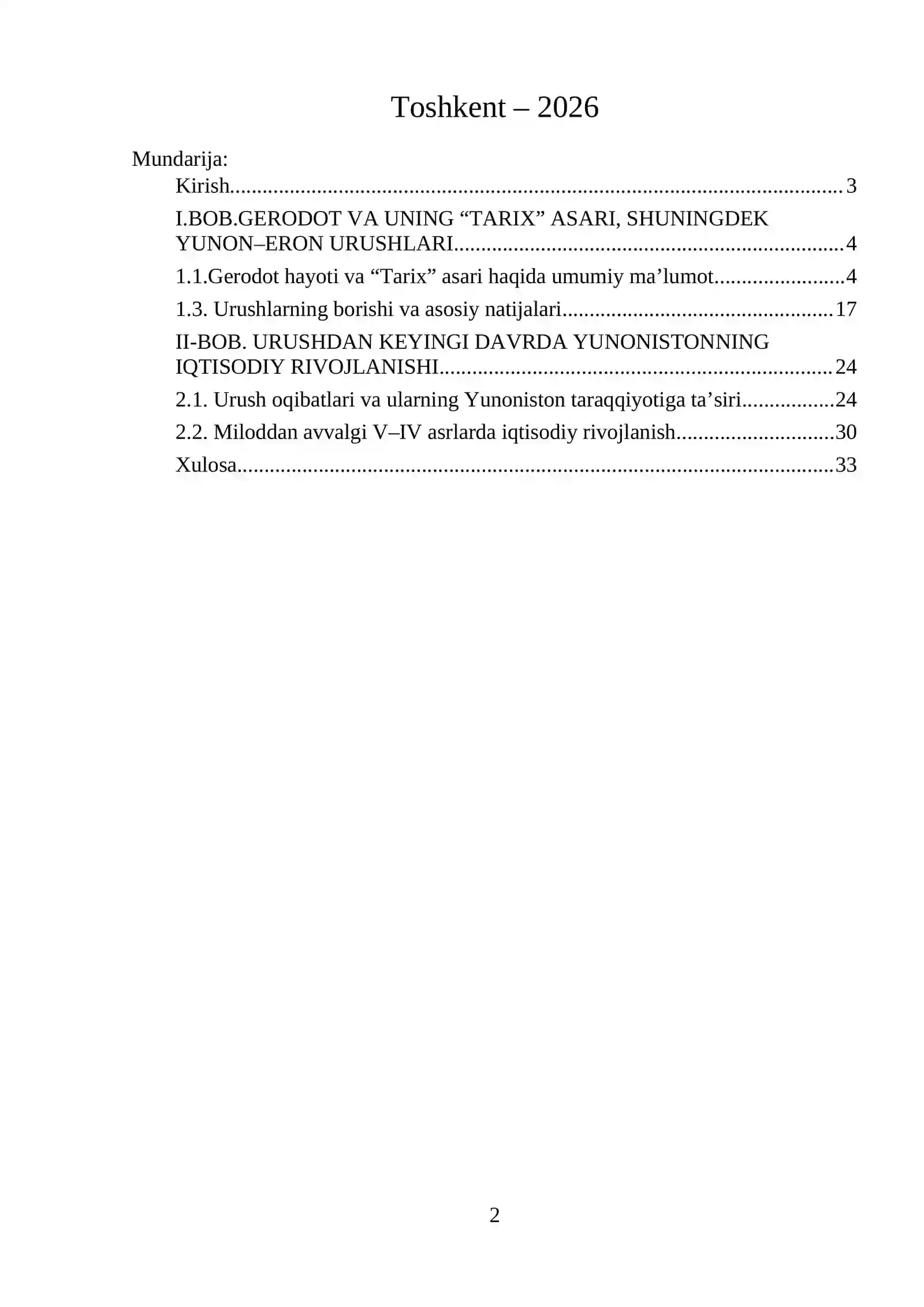 Toshkent – 2026

Mundarija:
Kirish 3
I.BOB.GERODOT VA UNING "TARIX" ASARI, SHUNINGDEK YUNON–ERON URUSHLARI 4
1.1.Gerodot hayoti va "Tarix" asari haqida umumiy ma'lumot 4
1.3. Urushlarning borishi va asosiy natijalari 17
II-BOB. URUSHDAN KEYINGI DAVRDA YUNONISTONNING IQTISODIY RIVOJLANISHI 24
2.1. Urush oqibatlari va ularning Yunoniston taraqqiyotiga ta'siri 24
2.2. Miloddan avvalgi V–IV asrlarda iqtisodiy rivojlanish 30
Xulosa 33

2